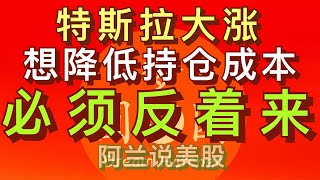 特斯拉大涨
想降低持仓成本
必须反着来
阿兰说美股